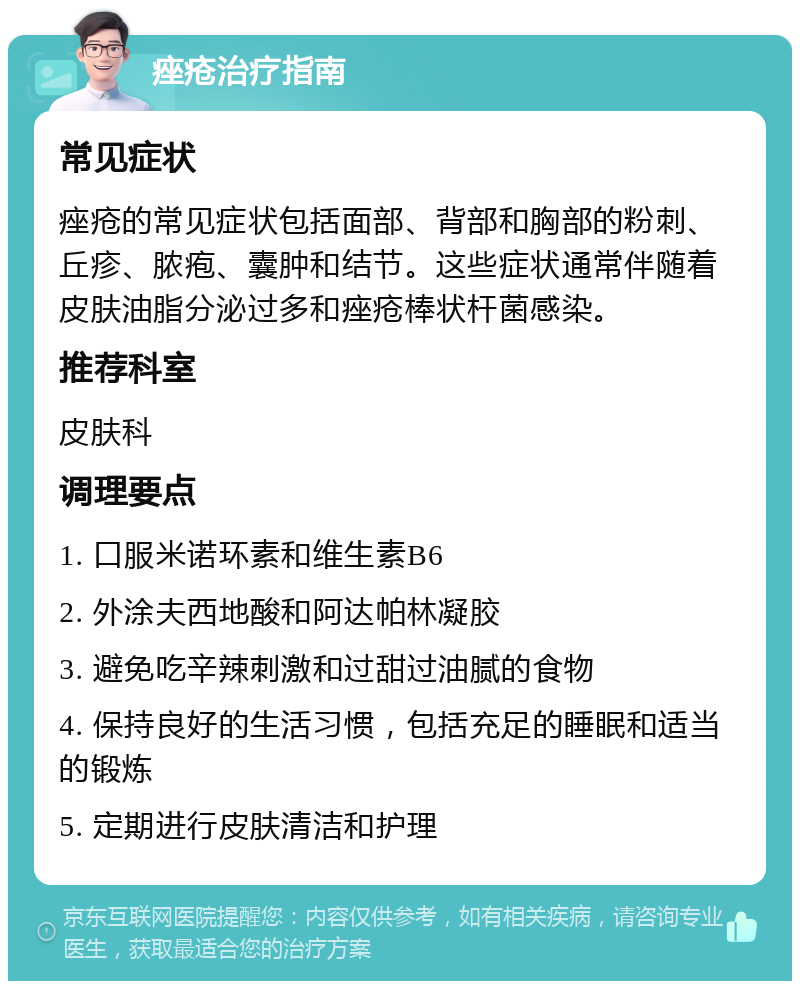 痤疮治疗指南

常见症状

痤疮的常见症状包括面部、背部和胸部的粉刺、丘疹、脓疱、囊肿和结节。这些症状通常伴随着皮肤油脂分泌过多和痤疮棒状杆菌感染。

推荐科室

皮肤科

调理要点

1. 口服米诺环素和维生素B6

2. 外涂夫西地酸和阿达帕林凝胶

3. 避免吃辛辣刺激和过甜过油腻的食物

4. 保持良好的生活习惯，包括充足的睡眠和适当的锻炼

5. 定期进行皮肤清洁和护理

京东互联网医院提醒您：内容仅供参考，如有相关疾病，请咨询专业医生，获取最适合您的治疗方案